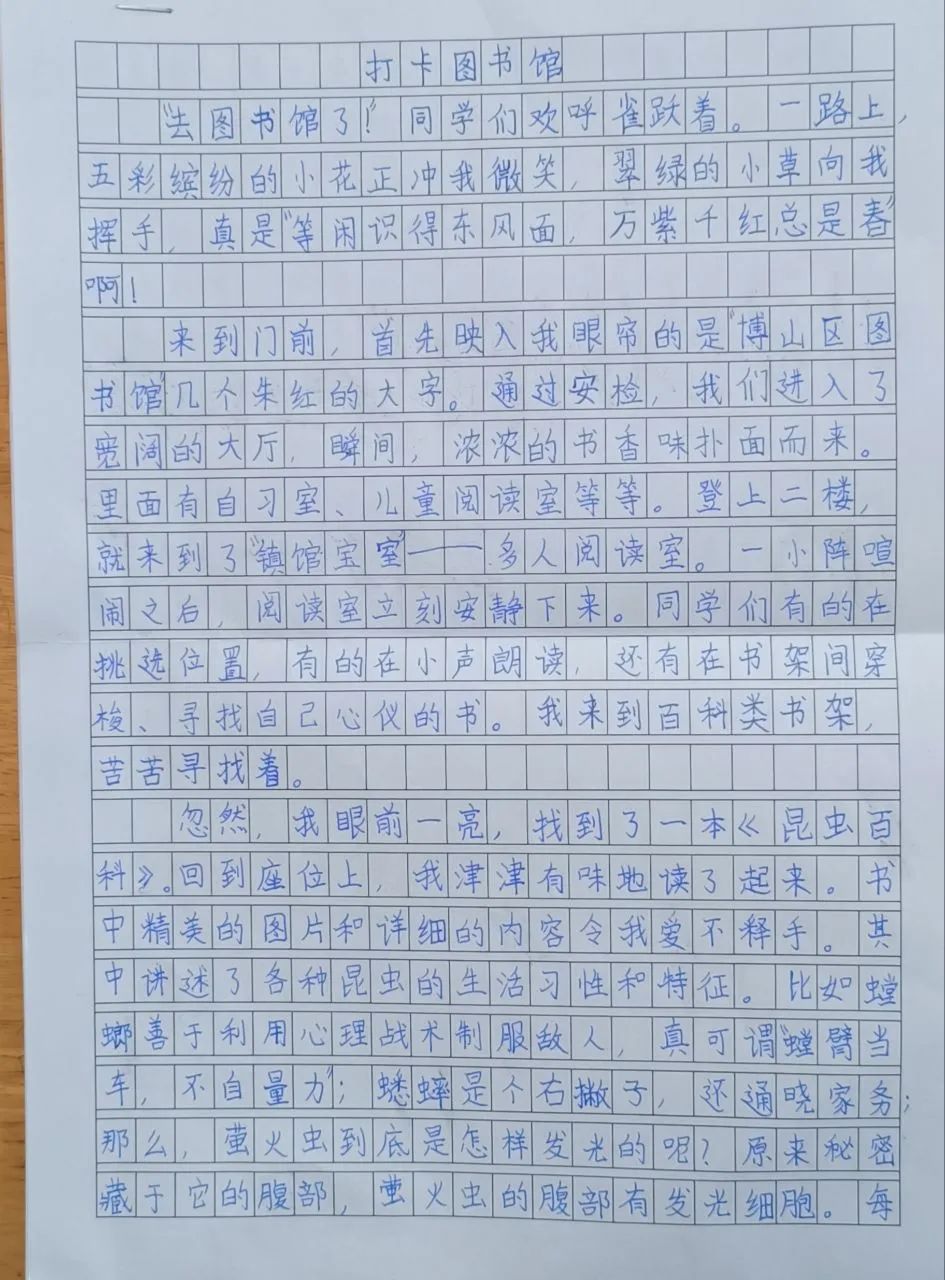 打卡图书馆

“去图书馆了!”同学们欢呼雀跃着。一路上,五彩缤纷的小花正冲我微笑,翠绿的小草向我挥手,真是“等闲识得东风面,万紫千红总是春”啊!

来到门前,首先映入我眼帘的是“博山区图书馆”几个朱红的大字。通过安检,我们进入了宽阔的大厅,瞬间,浓浓的书香味扑面而来。里面有自习室、儿童阅读室等等。登上二楼,就来到了“镇馆宝室”——多人阅读室。一小阵喧闹之后,阅读室立刻安静下来。同学们有的在挑选位置,有的在小声朗读,还有在书架间穿梭、寻找自己心仪的书。我来到百科类书架,苦苦寻找着。

忽然,我眼前一亮,找到了一本《昆虫百科》。回到座位上,我津津有味地读了起来。书中精美的图片和详细的内容令我爱不释手。其中讲述了各种昆虫的生活习性和特征。比如螳螂善于利用心理战术制服敌人,真可谓“螳臂当车,不自量力”;蟋蟀是个右撇子,还通晓家务;那么,萤火虫到底是怎样发光的呢?原来秘密藏于它的腹部,萤火虫的腹部有发光细胞。每